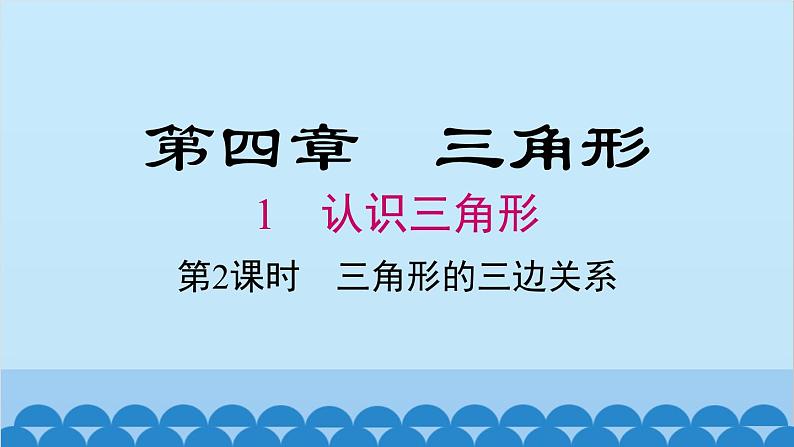 第四章　三角形

1　认识三角形

第2课时　三角形的三边关系